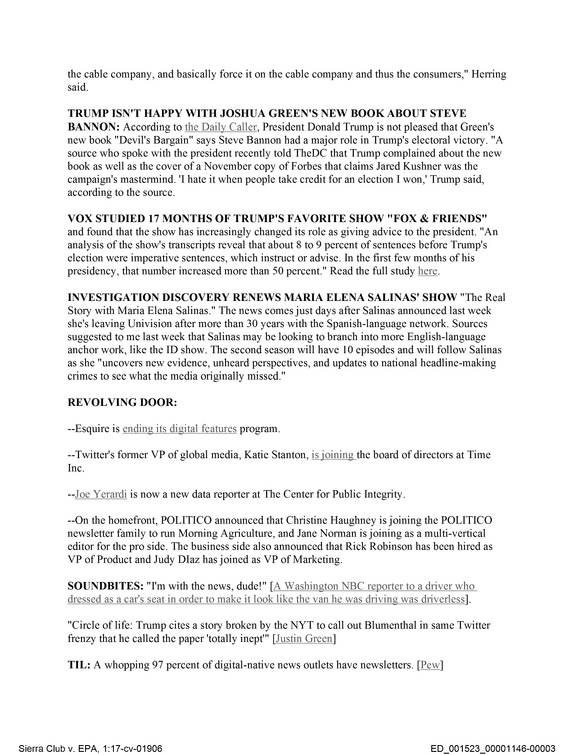 the cable company, and basically force it on the cable company and thus the consumers," Herring said.

TRUMP ISN'T HAPPY WITH JOSHUA GREEN'S NEW BOOK ABOUT STEVE BANNON: According to the Daily Caller, President Donald Trump is not pleased that Green's new book "Devil's Bargain" says Steve Bannon had a major role in Trump's electoral victory. "A source who spoke with the president recently told TheDC that Trump complained about the new book as well as the cover of a November copy of Forbes that claims Jared Kushner was the campaign's mastermind. 'I hate it when people take credit for an election I won,' Trump said, according to the source.

VOX STUDIED 17 MONTHS OF TRUMP'S FAVORITE SHOW "FOX & FRIENDS" and found that the show has increasingly changed its role as giving advice to the president. "An analysis of the show's transcripts reveal that about 8 to 9 percent of sentences before Trump's election were imperative sentences, which instruct or advise. In the first few months of his presidency, that number increased more than 50 percent." Read the full study here.

INVESTIGATION DISCOVERY RENEWS MARIA ELENA SALINAS' SHOW "The Real Story with Maria Elena Salinas." The news comes just days after Salinas announced last week she's leaving Univision after more than 30 years with the Spanish-language network. Sources suggested to me last week that Salinas may be looking to branch into more English-language anchor work, like the ID show. The second season will have 10 episodes and will follow Salinas as she "uncovers new evidence, unheard perspectives, and updates to national headline-making crimes to see what the media originally missed."

REVOLVING DOOR:

--Esquire is ending its digital features program.

--Twitter's former VP of global media, Katie Stanton, is joining the board of directors at Time Inc.

--Joe Yerardi is now a new data reporter at The Center for Public Integrity.

--On the homefront, POLITICO announced that Christine Haughney is joining the POLITICO newsletter family to run Morning Agriculture, and Jane Norman is joining as a multi-vertical editor for the pro side. The business side also announced that Rick Robinson has been hired as VP of Product and Judy DIaz has joined as VP of Marketing.

SOUNDBITES: "I'm with the news, dude!" [A Washington NBC reporter to a driver who dressed as a car's seat in order to make it look like the van he was driving was driverless].

"Circle of life: Trump cites a story broken by the NYT to call out Blumenthal in same Twitter frenzy that he called the paper 'totally inept'" [Justin Green]

TIL: A whopping 97 percent of digital-native news outlets have newsletters. [Pew]

Sierra Club v. EPA, 1:17-cv-01906

ED_001523_00001146-00003